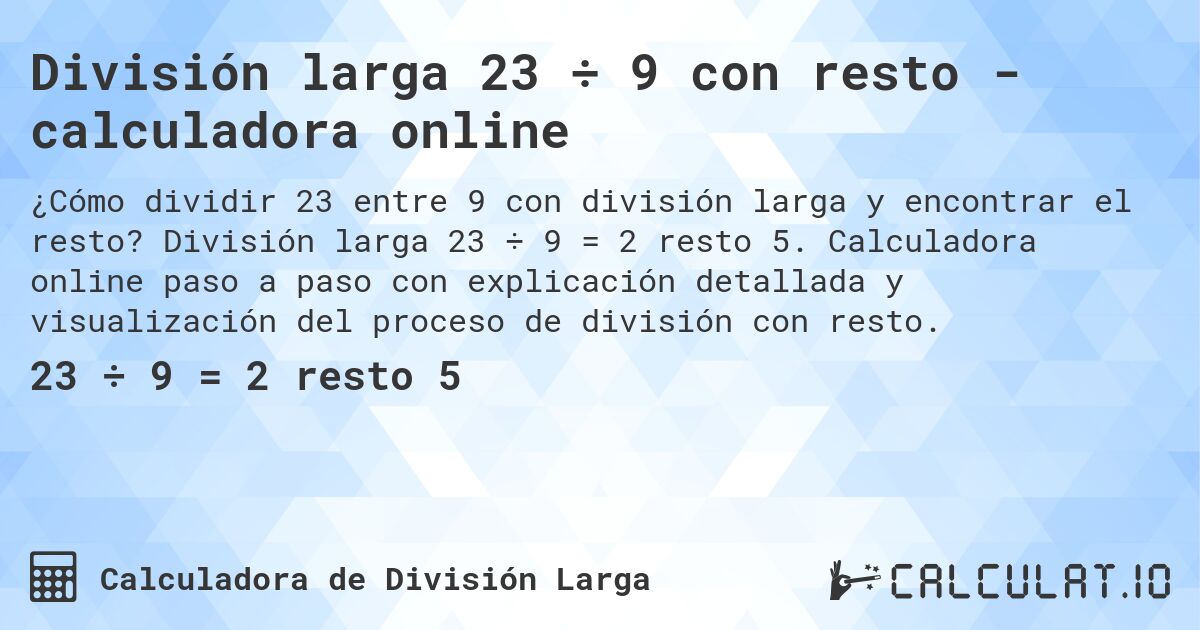 División larga 23 ÷ 9 con resto - calculadora online

¿Cómo dividir 23 entre 9 con división larga y encontrar el resto? División larga 23 ÷ 9 = 2 resto 5. Calculadora online paso a paso con explicación detallada y visualización del proceso de división con resto.

23 ÷ 9 = 2 resto 5

Calculadora de División Larga

CALCULAT.IO